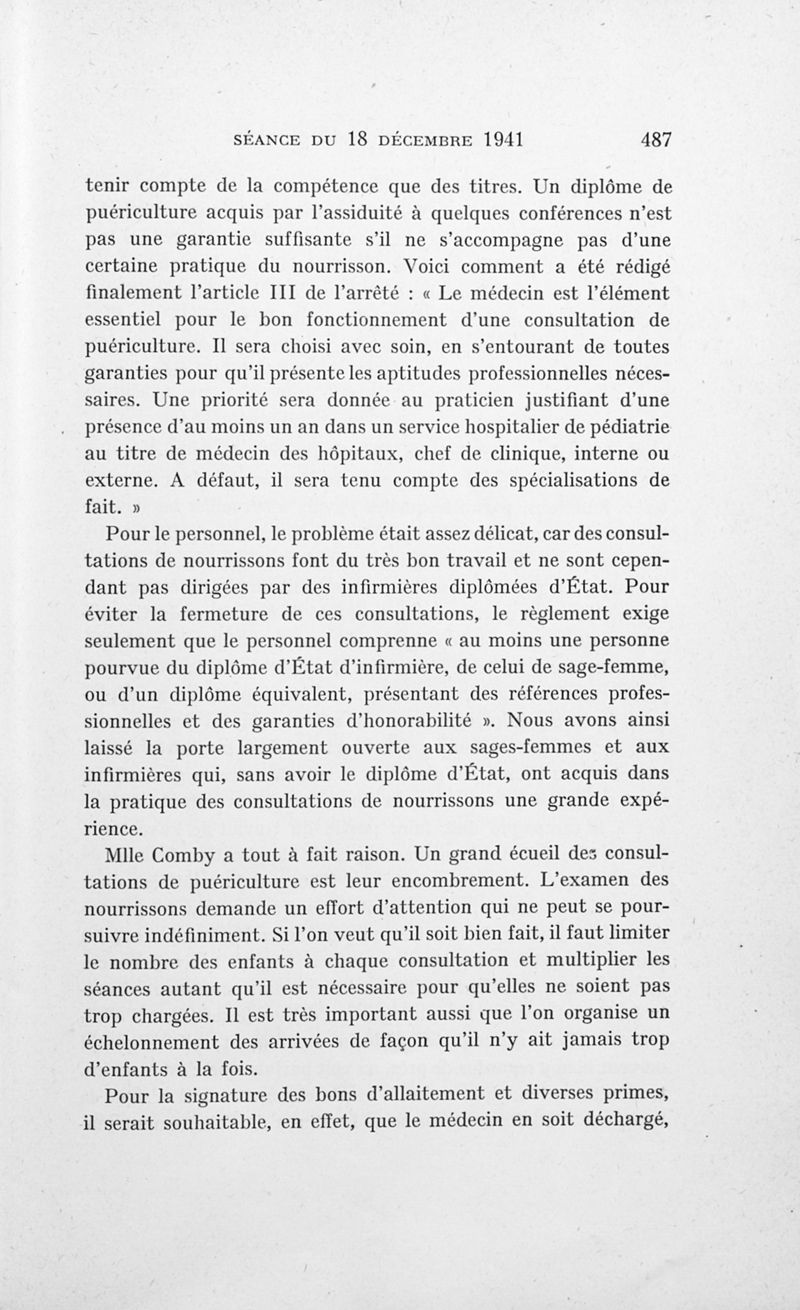 SÉANCE DU 18 DÉCEMBRE 1941 487

tenir compte de la compétence que des titres. Un diplôme de puériculture acquis par l'assiduité à quelques conférences n'est pas une garantie suffisante s'il ne s'accompagne pas d'une certaine pratique du nourrisson. Voici comment a été rédigé finalement l'article III de l'arrêté : « Le médecin est l'élément essentiel pour le bon fonctionnement d'une consultation de puériculture. Il sera choisi avec soin, en s'entourant de toutes garanties pour qu'il présente les aptitudes professionnelles nécessaires. Une priorité sera donnée au praticien justifiant d'une présence d'au moins un an dans un service hospitalier de pédiatrie au titre de médecin des hôpitaux, chef de clinique, interne ou externe. A défaut, il sera tenu compte des spécialisations de fait. »

Pour le personnel, le problème était assez délicat, car des consultations de nourrissons font du très bon travail et ne sont cependant pas dirigées par des infirmières diplômées d'État. Pour éviter la fermeture de ces consultations, le règlement exige seulement que le personnel comprenne « au moins une personne pourvue du diplôme d'État d'infirmière, de celui de sage-femme, ou d'un diplôme équivalent, présentant des références professionnelles et des garanties d'honorabilité ». Nous avons ainsi laissé la porte largement ouverte aux sages-femmes et aux infirmières qui, sans avoir le diplôme d'État, ont acquis dans la pratique des consultations de nourrissons une grande expérience.

Mlle Comby a tout à fait raison. Un grand écueil des consultations de puériculture est leur encombrement. L'examen des nourrissons demande un effort d'attention qui ne peut se poursuivre indéfiniment. Si l'on veut qu'il soit bien fait, il faut limiter le nombre des enfants à chaque consultation et multiplier les séances autant qu'il est nécessaire pour qu'elles ne soient pas trop chargées. Il est très important aussi que l'on organise un échelonnement des arrivées de façon qu'il n'y ait jamais trop d'enfants à la fois.

Pour la signature des bons d'allaitement et diverses primes, il serait souhaitable, en effet, que le médecin en soit déchargé,